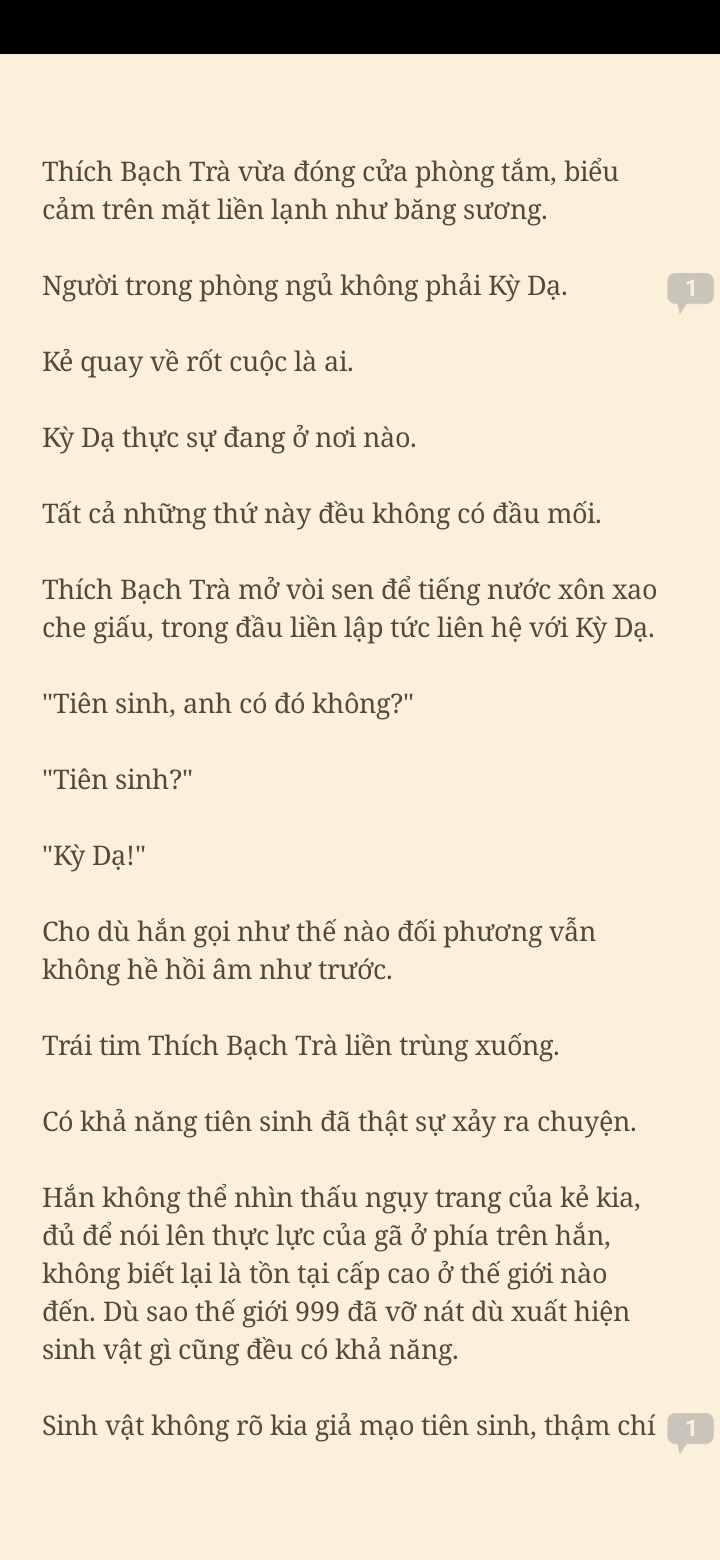 Thích Bạch Trà vừa đóng cửa phòng tắm, biểu cảm trên mặt liền lạnh như băng sương.

Người trong phòng ngủ không phải Kỳ Dạ.

1

Kẻ quay về rốt cuộc là ai.

Kỳ Dạ thực sự đang ở nơi nào.

Tất cả những thứ này đều không có đầu mối.

Thích Bạch Trà mở vòi sen để tiếng nước xôn xao che giấu, trong đầu liền lập tức liên hệ với Kỳ Dạ.

"Tiên sinh, anh có đó không?"

"Tiên sinh?"

"Kỳ Dạ!"

Cho dù hắn gọi như thế nào đối phương vẫn không hề hồi âm như trước.

Trái tim Thích Bạch Trà liền trùng xuống.

Có khả năng tiên sinh đã thật sự xảy ra chuyện.

Hắn không thể nhìn thấu ngụy trang của kẻ kia, đủ để nói lên thực lực của gã ở phía trên hắn, không biết lại là tồn tại cấp cao ở thế giới nào đến. Dù sao thế giới 999 đã vỡ nát dù xuất hiện sinh vật gì cũng đều có khả năng.

Sinh vật không rõ kia giả mạo tiên sinh, thậm chí

1